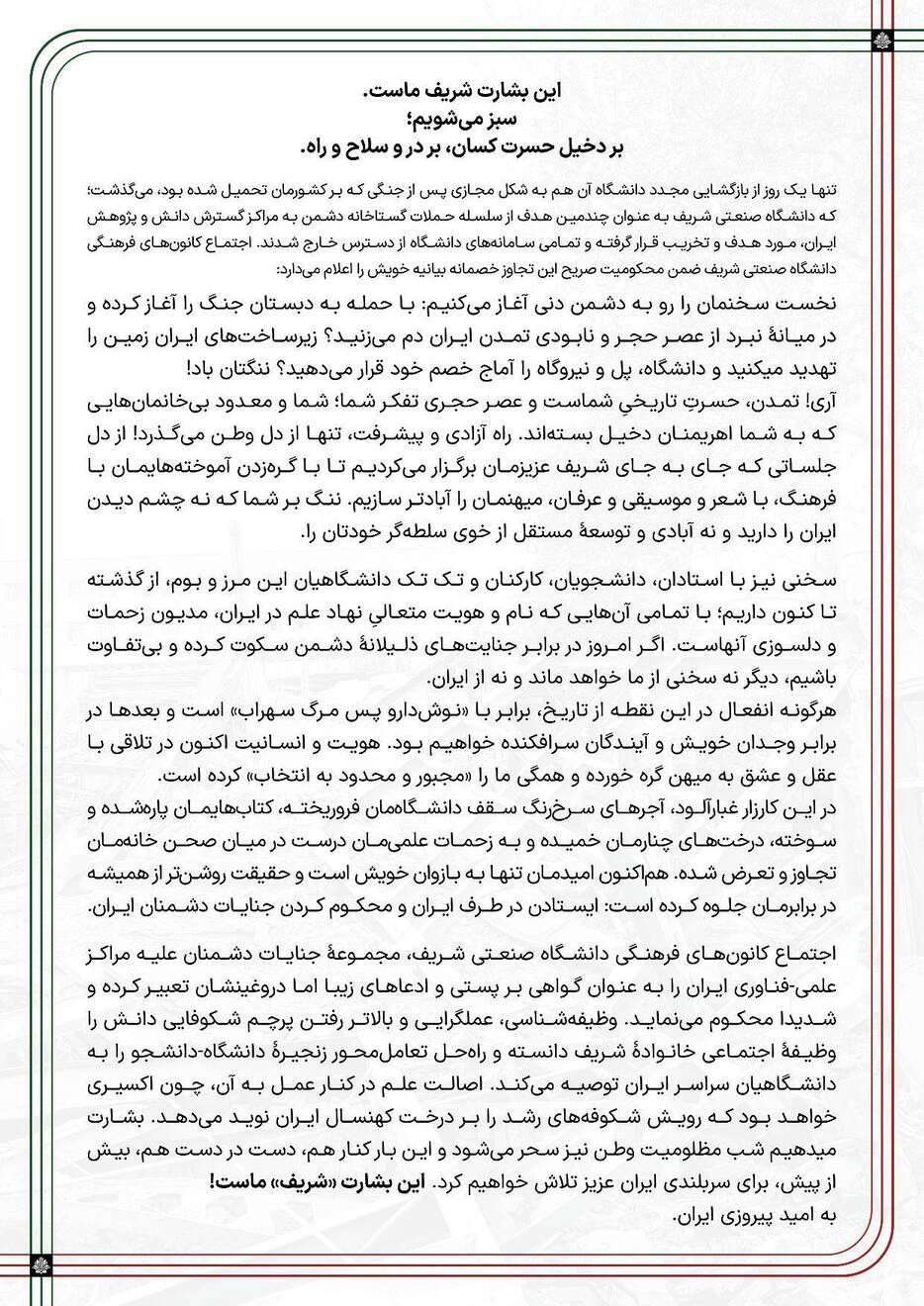 این بشارت شریف ماست.
سبز می‌شویم؛
بر دخیل حسرت کسان، بر در و سلاح و راه.

تنها یک روز از بازگشایی مجدد دانشگاه آن هم به شکل مجازی پس از جنگی که بر کشورمان تحمیل شده بود، می‌گذشت؛ که دانشگاه صنعتی شریف به عنوان چندمین هدف از سلسله حملات گستاخانه دشمن به مراکز گسترش دانش و پژوهش ایران، مورد هدف و تخریب قرار گرفته و تمامی سامانه‌های دانشگاه از دسترس خارج شدند. اجتماع کانون‌های فرهنگی دانشگاه صنعتی شریف ضمن محکومیت صریح این تجاوز خصمانه بیانیه خویش را اعلام می‌دارد:

نخست سخنمان را رو به دشمن دنی آغاز می‌کنیم: با حمله به دبستان جنگ را آغاز کرده و در میانهٔ نبرد از عصر حجر و نابودی تمدن ایران دم می‌زنید؟ زیرساخت‌های ایران زمین را تهدید میکنید و دانشگاه، پل و نیروگاه را آماج خصم خود قرار می‌دهید؟ ننگتان باد!
آری! تمدن، حسرتِ تاریخیِ شماست و عصر حجری تفکر شما؛ شما و معدود بی‌خانمان‌هایی که به شما اهریمنان دخیل بسته‌اند. راه آزادی و پیشرفت، تنها از دل وطن می‌گذرد! از دل جلساتی که جای به جای شریف عزیزمان برگزار می‌کردیم تا با گره‌زدن آموخته‌هایمان با فرهنگ، با شعر و موسیقی و عرفان، میهنمان را آبادتر سازیم. ننگ بر شما که نه چشم دیدن ایران را دارید و نه آبادی و توسعهٔ مستقل از خوی سلطه‌گر خودتان را.

سخنی نیز با استادان، دانشجویان، کارکنان و تک تک دانشگاهیان این مرز و بوم، از گذشته تا کنون داریم؛ با تمامی آن‌هایی که نام و هویت متعالیِ نهاد علم در ایران، مدیون زحمات و دلسوزی آنهاست. اگر امروز در برابر جنایت‌های ذلیلانهٔ دشمن سکوت کرده و بی‌تفاوت باشیم، دیگر نه سخنی از ما خواهد ماند و نه از ایران.
هرگونه انفعال در این نقطه از تاریخ، برابر با «نوش‌دارو پس مرگ سهراب» است و بعدها در برابر وجدان خویش و آیندگان سرافکنده خواهیم بود. هویت و انسانیت اکنون در تلاقی با عقل و عشق به میهن گره خورده و همگی ما را «مجبور و محدود به انتخاب» کرده است.
در این کارزار غبارآلود، آجرهای سرخ‌رنگ سقف دانشگاه‌مان فروریخته، کتاب‌هایمان پاره‌شده و سوخته، درخت‌های چنارمان خمیده و به زحمات علمی‌مان درست در میان صحن خانه‌مان تجاوز و تعرض شده. هم‌اکنون امیدمان تنها به بازوان خویش است و حقیقت روشن‌تر از همیشه در برابرمان جلوه کرده است: ایستادن در طرف ایران و محکوم کردن جنایات دشمنان ایران.

اجتماع کانون‌های فرهنگی دانشگاه صنعتی شریف، مجموعهٔ جنایات دشمنان علیه مراکز علمی-فناوری ایران را به عنوان گواهی بر پستی و ادعاهای زیبا اما دروغینشان تعبیر کرده و شدیدا محکوم می‌نماید. وظیفه‌شناسی، عملگرایی و بالاتر رفتن پرچم شکوفایی دانش را وظیفهٔ اجتماعی خانوادهٔ شریف دانسته و راه‌حل تعامل‌محور زنجیرهٔ دانشگاه-دانشجو را به دانشگاهیان سراسر ایران توصیه می‌کند. اصالت علم در کنار عمل به آن، چون اکسیری خواهد بود که رویش شکوفه‌های رشد را بر درخت کهنسال ایران نوید می‌دهد. بشارت میدهیم شب مظلومیت وطن نیز سحر می‌شود و این بار کنار هم، دست در دست هم، بیش از پیش، برای سربلندی ایران عزیز تلاش خواهیم کرد. این بشارت «شریف» ماست!
به امید پیروزی ایران.